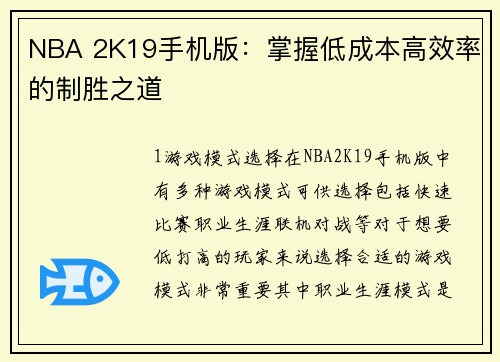 NBA 2K19手机版：掌握低成本高效率的制胜之道

1游戏模式选择在NBA2K19手机版中有多种游戏模式可供选择包括快速比赛职业生涯联机对战等对于想要低打高的玩家来说选择合适的游戏模式非常重要其中职业生涯模式是